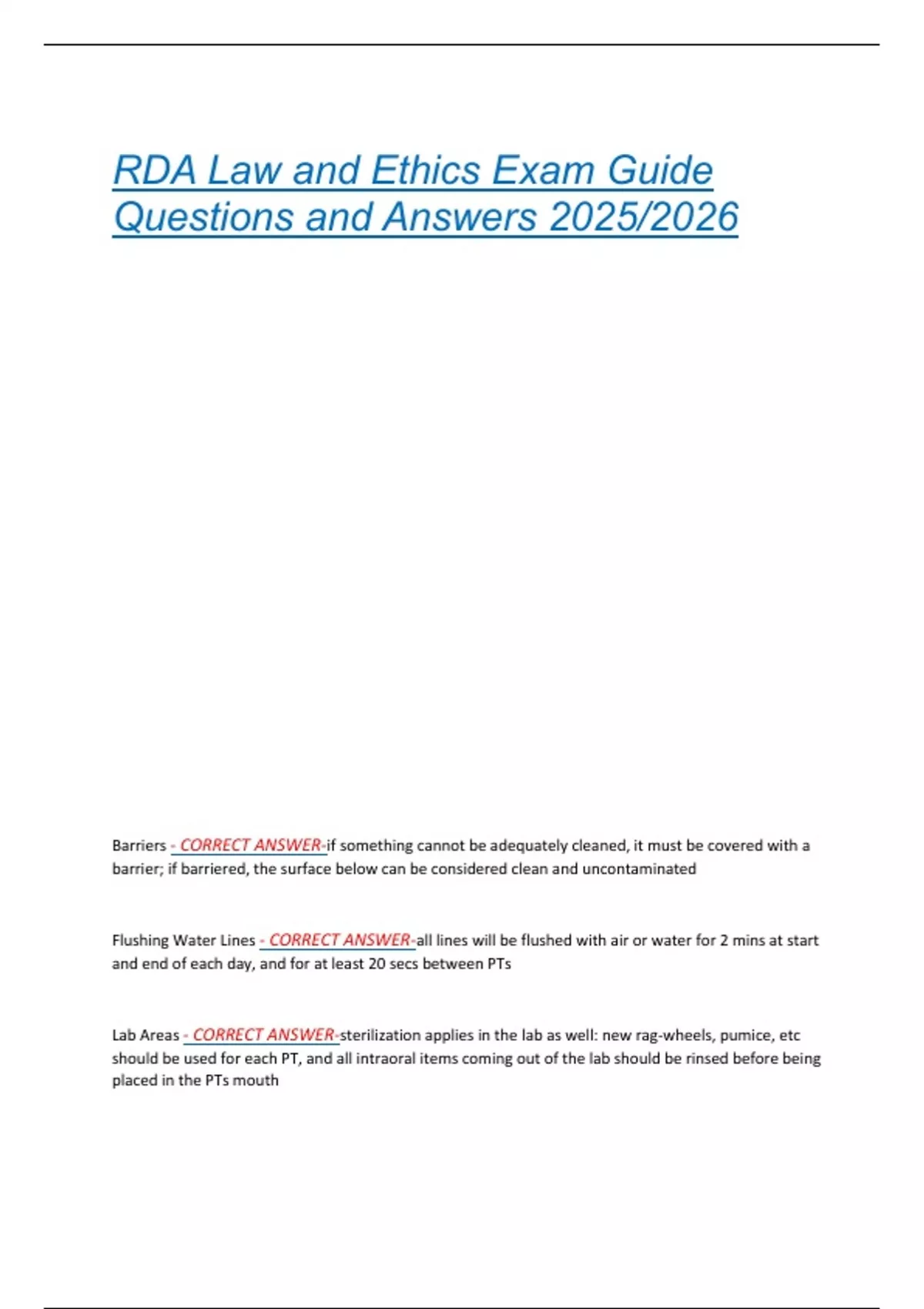 RDA Law and Ethics Exam Guide Questions and Answers 2025/2026

Barriers - CORRECT ANSWER-if something cannot be adequately cleaned, it must be covered with a barrier; if barriered, the surface below can be considered clean and uncontaminated

Flushing Water Lines - CORRECT ANSWER-all lines will be flushed with air or water for 2 mins at start and end of each day, and for at least 20 secs between PTs

Lab Areas - CORRECT ANSWER-sterilization applies in the lab as well: new rag-wheels, pumice, etc should be used for each PT, and all intraoral items coming out of the lab should be rinsed before being placed in the PTs mouth